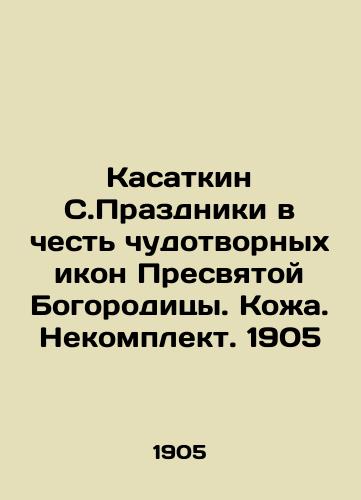 Касаткин С.Праздники в честь чудотворных икон Пресвятой Богородицы. Кожа. Некомплект. 1905

1905